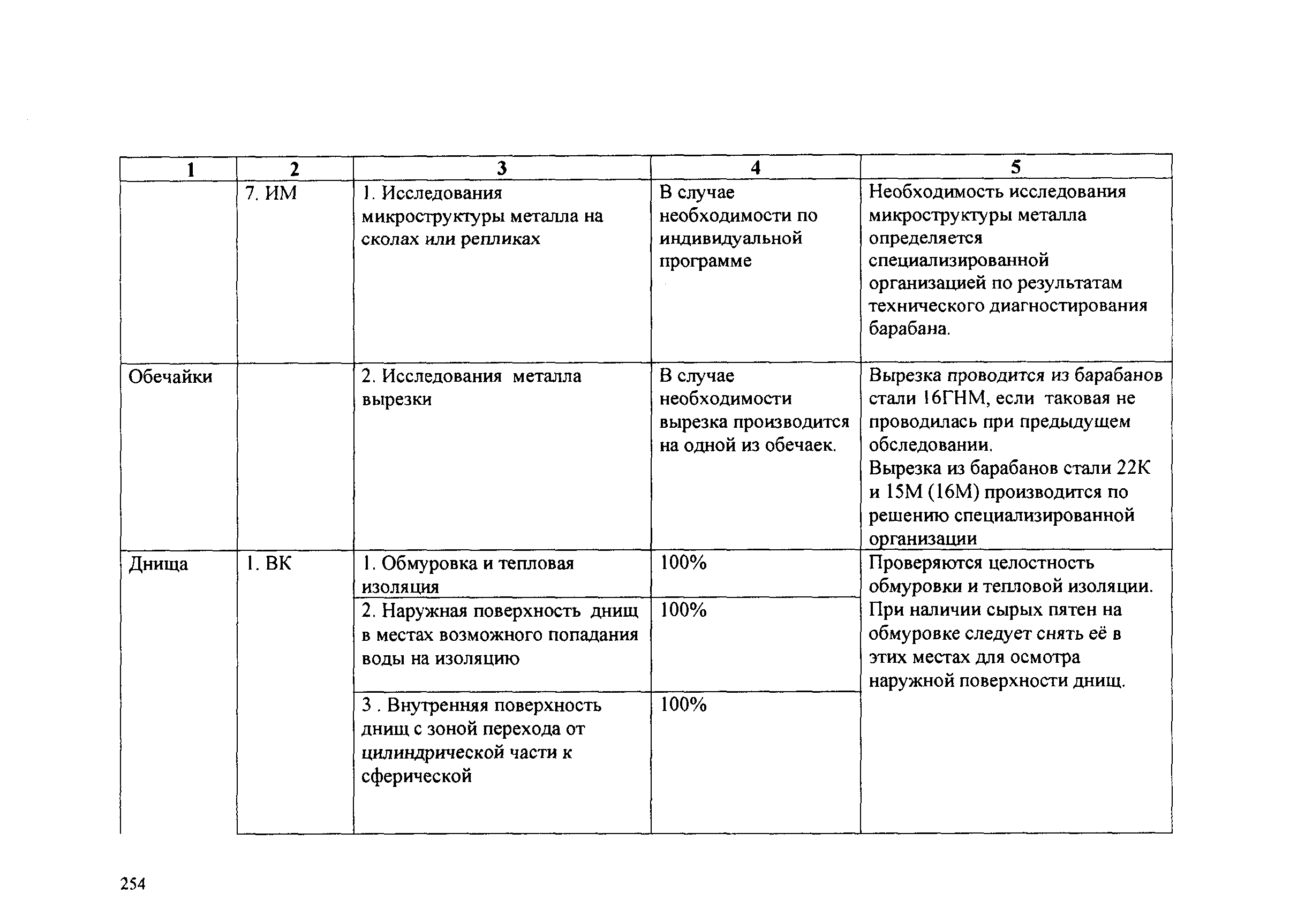 | 1 | 2 | 3 | 4 | 5 |
|---|---|---|---|---|
| | 7. ИМ | 1. Исследования микроструктуры металла на сколах или репликах | В случае необходимости по индивидуальной программе | Необходимость исследования микроструктуры металла определяется специализированной организацией по результатам технического диагностирования барабана. |
| Обечайки | | 2. Исследования металла вырезки | В случае необходимости вырезка производится на одной из обечаек. | Вырезка проводится из барабанов стали 16ГНМ, если таковая не проводилась при предыдущем обследовании. Вырезка из барабанов стали 22К и 15М (16М) производится по решению специализированной организации |
| Днища | 1. ВК | 1. Обмуровка и тепловая изоляция | 100% | Проверяются целостность обмуровки и тепловой изоляции. При наличии сырых пятен на обмуровке следует снять её в этих местах для осмотра наружной поверхности днищ. |
| | | 2. Наружная поверхность днищ в местах возможного попадания воды на изоляцию | 100% | |
| | | 3 . Внутренняя поверхность днищ с зоной перехода от цилиндрической части к сферической | 100% | |

254